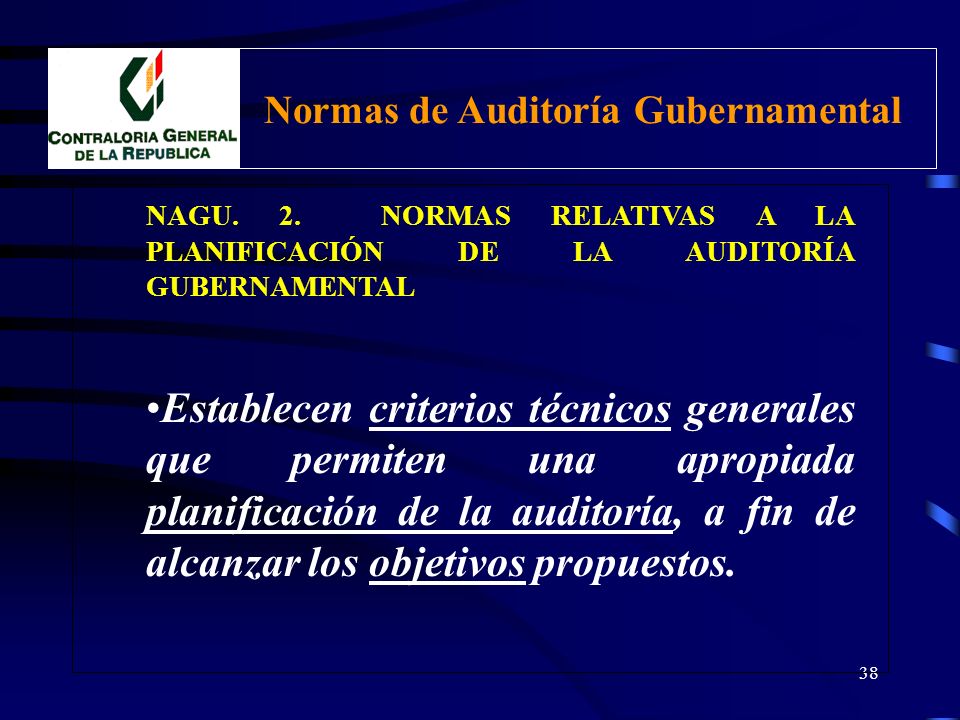 CONTRALORIA GENERAL DE LA REPUBLICA

Normas de Auditoría Gubernamental

NAGU. 2. NORMAS RELATIVAS A LA PLANIFICACIÓN DE LA AUDITORÍA GUBERNAMENTAL

•Establecen criterios técnicos generales que permiten una apropiada planificación de la auditoría, a fin de alcanzar los objetivos propuestos.

38